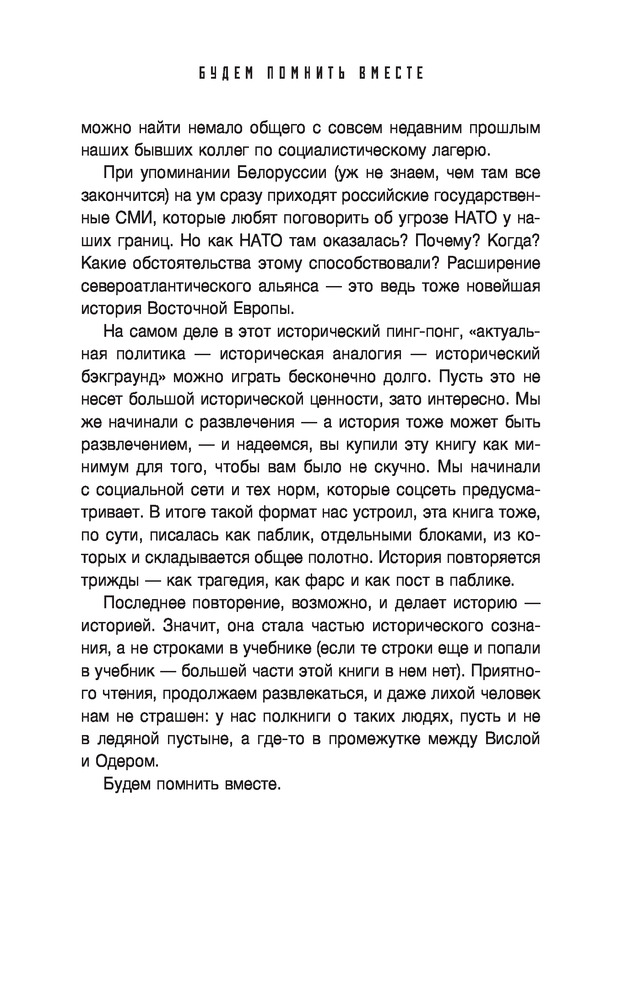 БУДЕМ ПОМНИТЬ ВМЕСТЕ

можно найти немало общего с совсем недавним прошлым наших бывших коллег по социалистическому лагерю.

При упоминании Белоруссии (уж не знаем, чем там все закончится) на ум сразу приходят российские государственные СМИ, которые любят поговорить об угрозе НАТО у наших границ. Но как НАТО там оказалась? Почему? Когда? Какие обстоятельства этому способствовали? Расширение североатлантического альянса — это ведь тоже новейшая история Восточной Европы.

На самом деле в этот исторический пинг-понг, «актуальная политика — историческая аналогия — исторический бэкграунд» можно играть бесконечно долго. Пусть это не несет большой исторической ценности, зато интересно. Мы же начинали с развлечения — а история тоже может быть развлечением, — и надеемся, вы купили эту книгу как минимум для того, чтобы вам было не скучно. Мы начинали с социальной сети и тех норм, которые соцсеть предусматривает. В итоге такой формат нас устроил, эта книга тоже, по сути, писалась как паблик, отдельными блоками, из которых и складывается общее полотно. История повторяется трижды — как трагедия, как фарс и как пост в паблике.

Последнее повторение, возможно, и делает историю — историей. Значит, она стала частью исторического сознания, а не строками в учебнике (если те строки еще и попали в учебник — большей части этой книги в нем нет). Приятного чтения, продолжаем развлекаться, и даже лихой человек нам не страшен: у нас полкниги о таких людях, пусть и не в ледяной пустыне, а где-то в промежутке между Вислой и Одером.

Будем помнить вместе.